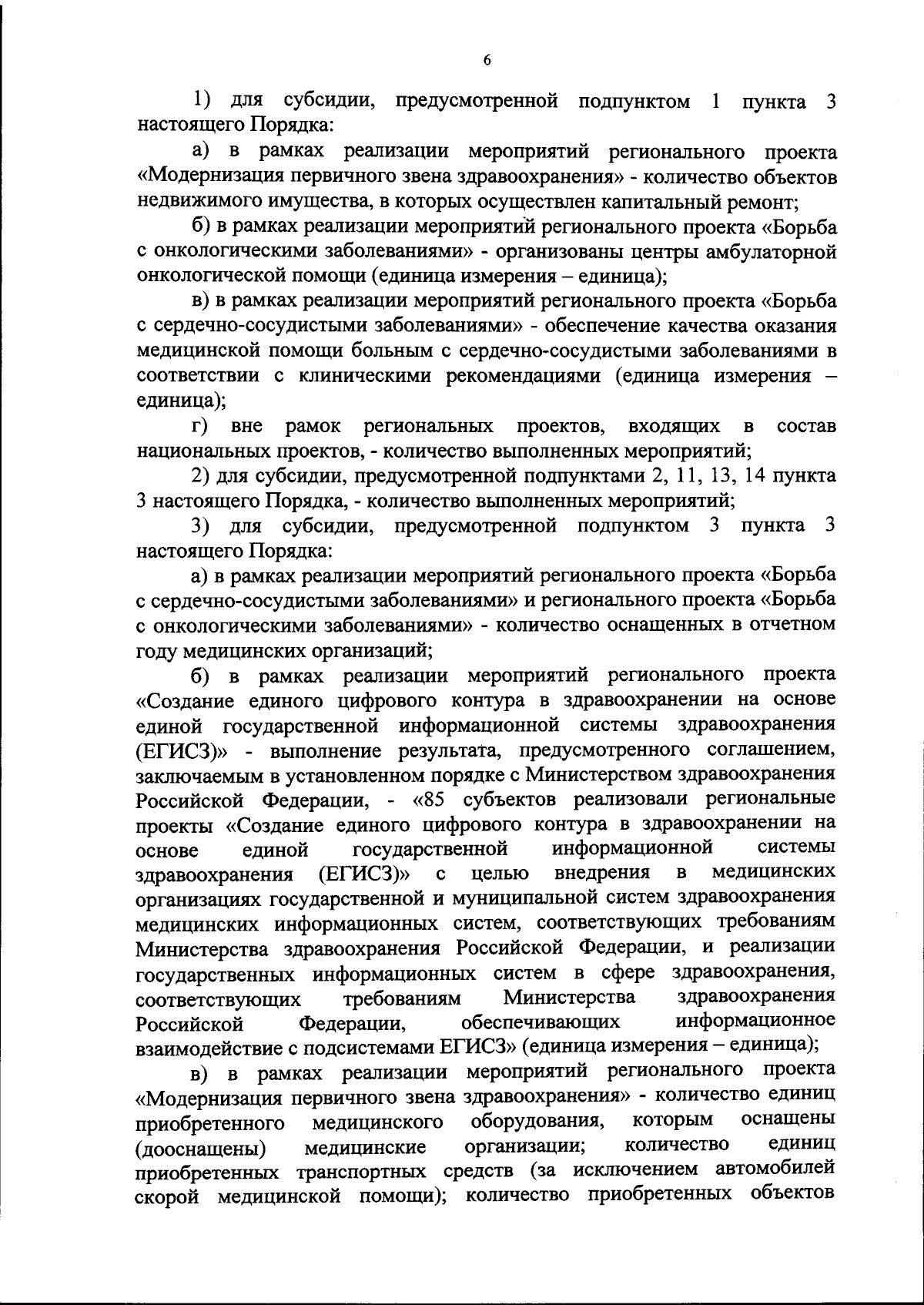 6

1) для субсидии, предусмотренной подпунктом 1 пункта 3 настоящего Порядка:

а) в рамках реализации мероприятий регионального проекта «Модернизация первичного звена здравоохранения» - количество объектов недвижимого имущества, в которых осуществлен капитальный ремонт;

б) в рамках реализации мероприятий регионального проекта «Борьба с онкологическими заболеваниями» - организованы центры амбулаторной онкологической помощи (единица измерения – единица);

в) в рамках реализации мероприятий регионального проекта «Борьба с сердечно-сосудистыми заболеваниями» - обеспечение качества оказания медицинской помощи больным с сердечно-сосудистыми заболеваниями в соответствии с клиническими рекомендациями (единица измерения – единица);

г) вне рамок региональных проектов, входящих в состав национальных проектов, - количество выполненных мероприятий;

2) для субсидии, предусмотренной подпунктами 2, 11, 13, 14 пункта 3 настоящего Порядка, - количество выполненных мероприятий;

3) для субсидии, предусмотренной подпунктом 3 пункта 3 настоящего Порядка:

а) в рамках реализации мероприятий регионального проекта «Борьба с сердечно-сосудистыми заболеваниями» и регионального проекта «Борьба с онкологическими заболеваниями» - количество оснащенных в отчетном году медицинских организаций;

б) в рамках реализации мероприятий регионального проекта «Создание единого цифрового контура в здравоохранении на основе единой государственной информационной системы здравоохранения (ЕГИСЗ)» - выполнение результата, предусмотренного соглашением, заключаемым в установленном порядке с Министерством здравоохранения Российской Федерации, - «85 субъектов реализовали региональные проекты «Создание единого цифрового контура в здравоохранении на основе единой государственной информационной системы здравоохранения (ЕГИСЗ)» с целью внедрения в медицинских организациях государственной и муниципальной систем здравоохранения медицинских информационных систем, соответствующих требованиям Министерства здравоохранения Российской Федерации, и реализации государственных информационных систем в сфере здравоохранения, соответствующих требованиям Министерства здравоохранения Российской Федерации, обеспечивающих информационное взаимодействие с подсистемами ЕГИСЗ» (единица измерения – единица);

в) в рамках реализации мероприятий регионального проекта «Модернизация первичного звена здравоохранения» - количество единиц приобретенного медицинского оборудования, которым оснащены (дооснащены) медицинские организации; количество единиц приобретенных транспортных средств (за исключением автомобилей скорой медицинской помощи); количество приобретенных объектов